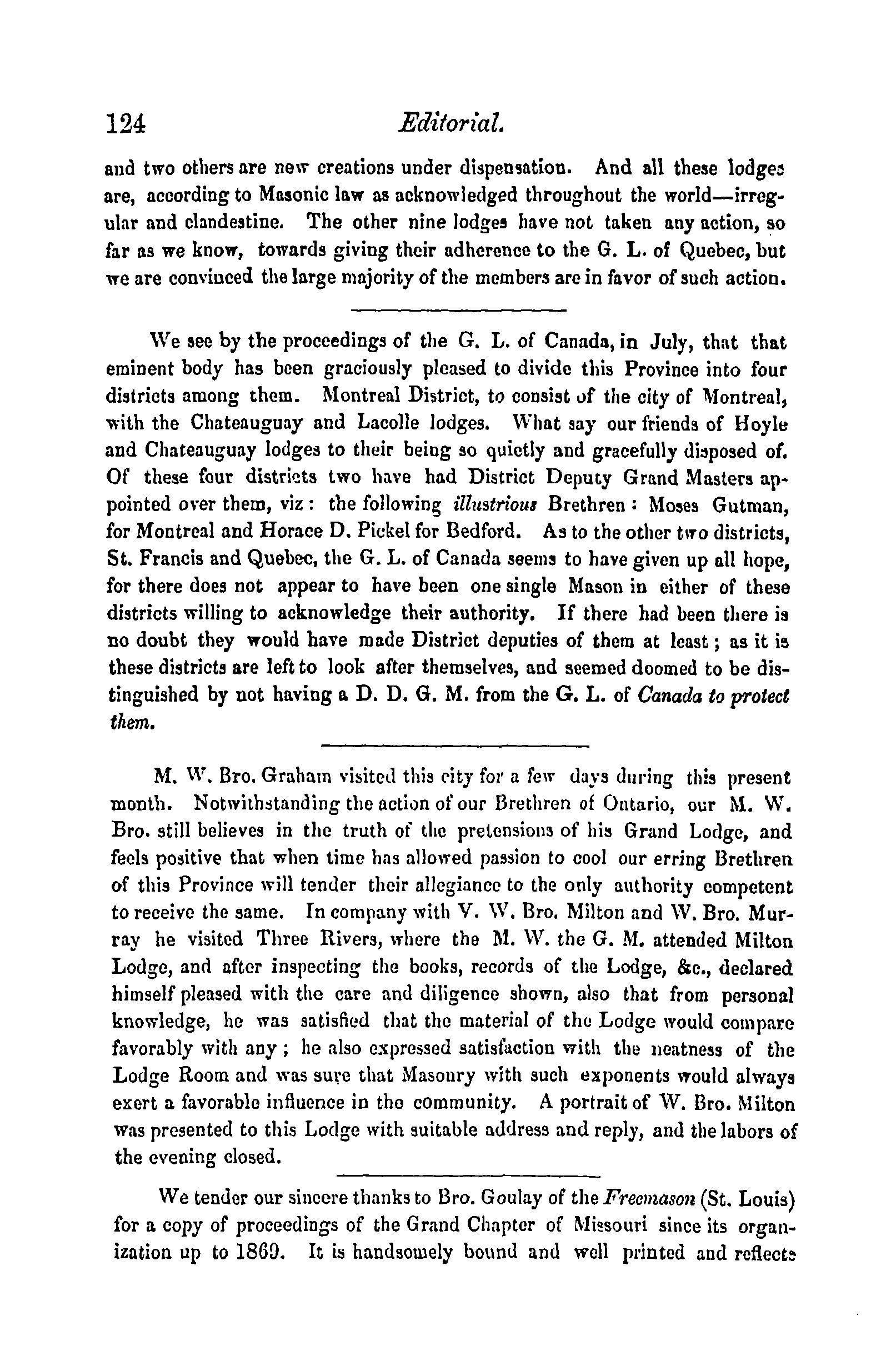 124 Editorial.

and two others are new creations under dispensation. And all these lodges are, according to Masonic law as acknowledged throughout the world—irregular and clandestine. The other nine lodges have not taken any action, so far as we know, towards giving their adherence to the G. L. of Quebec, but we are convinced the large majority of the members are in favor of such action.

We see by the proceedings of the G. L. of Canada, in July, that that eminent body has been graciously pleased to divide this Province into four districts among them. Montreal District, to consist of the city of Montreal, with the Chateauguay and Lacolle lodges. What say our friends of Hoyle and Chateauguay lodges to their being so quietly and gracefully disposed of. Of these four districts two have had District Deputy Grand Masters appointed over them, viz: the following illustrious Brethren: Moses Gutman, for Montreal and Horace D. Pickel for Bedford. As to the other two districts, St. Francis and Quebec, the G. L. of Canada seems to have given up all hope, for there does not appear to have been one single Mason in either of these districts willing to acknowledge their authority. If there had been there is no doubt they would have made District deputies of them at least; as it is these districts are left to look after themselves, and seemed doomed to be distinguished by not having a D. D. G. M. from the G. L. of Canada to protect them.

M. W. Bro. Graham visited this city for a few days during this present month. Notwithstanding the action of our Brethren of Ontario, our M. W. Bro. still believes in the truth of the pretensions of his Grand Lodge, and feels positive that when time has allowed passion to cool our erring Brethren of this Province will tender their allegiance to the only authority competent to receive the same. In company with V. W. Bro. Milton and W. Bro. Murray he visited Three Rivers, where the M. W. the G. M. attended Milton Lodge, and after inspecting the books, records of the Lodge, &c., declared himself pleased with the care and diligence shown, also that from personal knowledge, he was satisfied that the material of the Lodge would compare favorably with any; he also expressed satisfaction with the neatness of the Lodge Room and was sure that Masonry with such exponents would always exert a favorable influence in the community. A portrait of W. Bro. Milton was presented to this Lodge with suitable address and reply, and the labors of the evening closed.

We tender our sincere thanks to Bro. Goulay of the Freemason (St. Louis) for a copy of proceedings of the Grand Chapter of Missouri since its organization up to 1869. It is handsomely bound and well printed and reflects